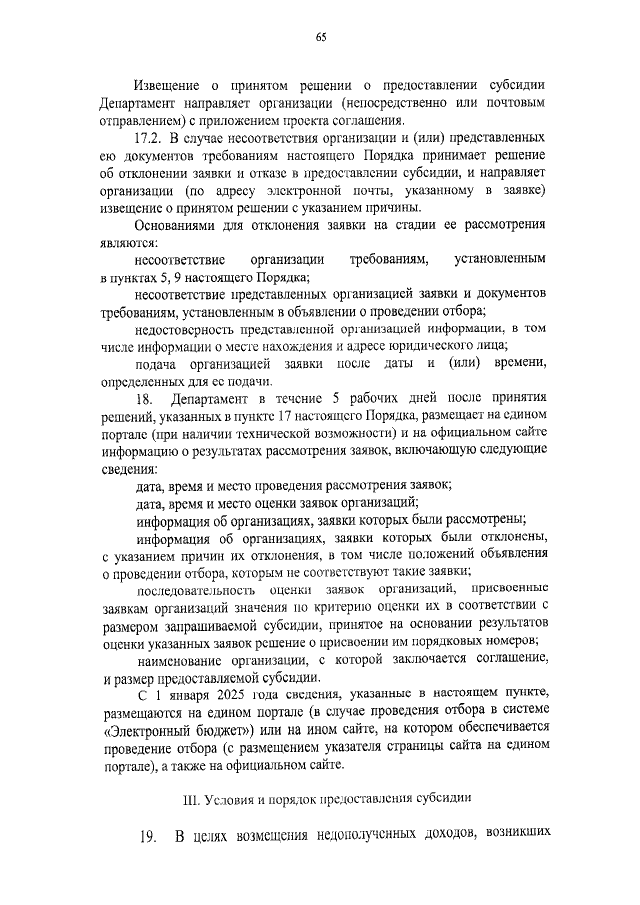 65

Извещение о принятом решении о предоставлении субсидии Департамент направляет организации (непосредственно или почтовым отправлением) с приложением проекта соглашения.

17.2. В случае несоответствия организации и (или) представленных ею документов требованиям настоящего Порядка принимает решение об отклонении заявки и отказе в предоставлении субсидии, и направляет организации (по адресу электронной почты, указанному в заявке) извещение о принятом решении с указанием причины.

Основаниями для отклонения заявки на стадии ее рассмотрения являются:

несоответствие организации требованиям, установленным в пунктах 5, 9 настоящего Порядка;

несоответствие представленных организацией заявки и документов требованиям, установленным в объявлении о проведении отбора;

недостоверность представленной организацией информации, в том числе информации о месте нахождения и адресе юридического лица;

подача организацией заявки после даты и (или) времени, определенных для ее подачи.

18. Департамент в течение 5 рабочих дней после принятия решений, указанных в пункте 17 настоящего Порядка, размещает на едином портале (при наличии технической возможности) и на официальном сайте информацию о результатах рассмотрения заявок, включающую следующие сведения:

дата, время и место проведения рассмотрения заявок;

дата, время и место оценки заявок организаций;

информация об организациях, заявки которых были рассмотрены;

информация об организациях, заявки которых были отклонены, с указанием причин их отклонения, в том числе положений объявления о проведении отбора, которым не соответствуют такие заявки;

последовательность оценки заявок организаций, присвоенные заявкам организаций значения по критерию оценки их в соответствии с размером запрашиваемой субсидии, принятое на основании результатов оценки указанных заявок решение о присвоении им порядковых номеров;

наименование организации, с которой заключается соглашение, и размер предоставляемой субсидии.

С 1 января 2025 года сведения, указанные в настоящем пункте, размещаются на едином портале (в случае проведения отбора в системе «Электронный бюджет») или на ином сайте, на котором обеспечивается проведение отбора (с размещением указателя страницы сайта на едином портале), а также на официальном сайте.

III. Условия и порядок предоставления субсидии

19. В целях возмещения недополученных доходов, возникших